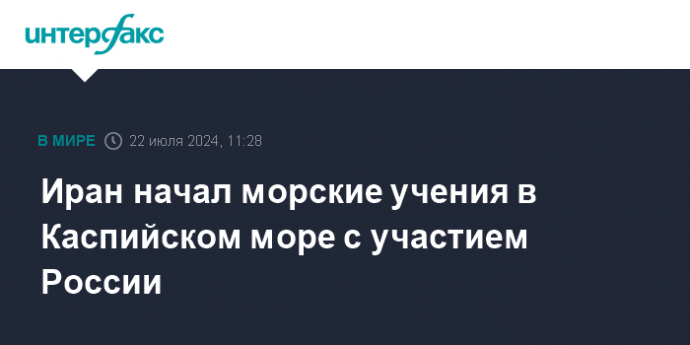 интерфакс

В МИРЕ 22 июля 2024, 11:28

Иран начал морские учения в Каспийском море с участием России